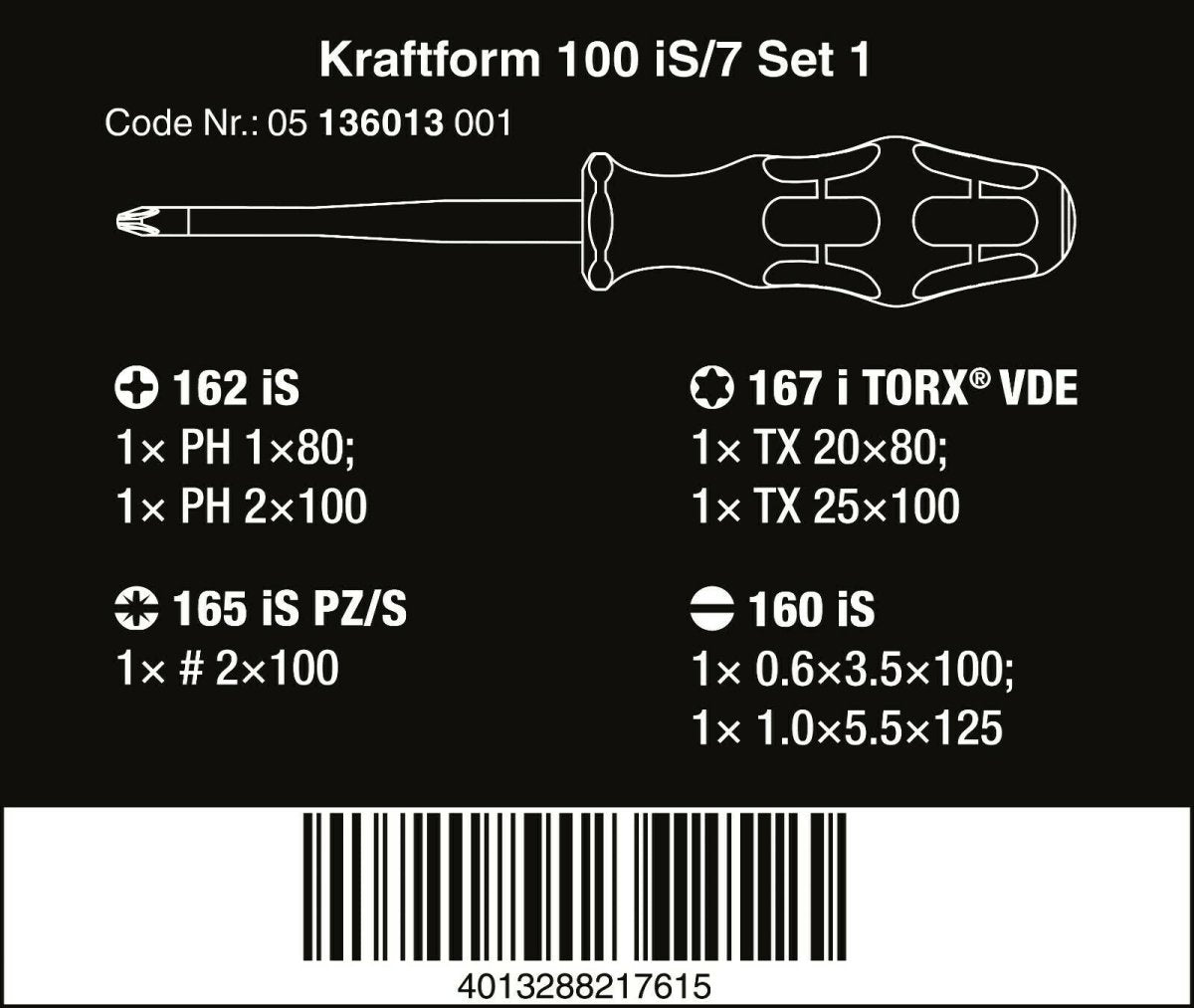 Kraftform 100 iS/7 Set 1

Code Nr.: 05 136013 001

162 iS
1× PH 1×80;
1× PH 2×100

165 iS PZ/S
1× # 2×100

167 i TORX® VDE
1× TX 20×80;
1× TX 25×100

160 iS
1× 0.6×3.5×100;
1× 1.0×5.5×125

4013288217615